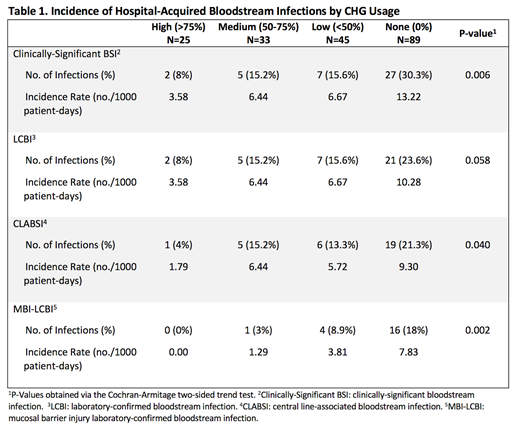 **Table 1. Incidence of Hospital-Acquired Bloodstream Infections by CHG Usage**

| | High (>75%) N=25 | Medium (50-75%) N=33 | Low (<50%) N=45 | None (0%) N=89 | P-value$^1$ |
|---|---|---|---|---|---|
| Clinically-Significant BSI$^2$ | | | | | |
| No. of Infections (%) | 2 (8%) | 5 (15.2%) | 7 (15.6%) | 27 (30.3%) | 0.006 |
| Incidence Rate (no./1000 patient-days) | 3.58 | 6.44 | 6.67 | 13.22 | |
| LCBI$^3$ | | | | | |
| No. of Infections (%) | 2 (8%) | 5 (15.2%) | 7 (15.6%) | 21 (23.6%) | 0.058 |
| Incidence Rate (no./1000 patient-days) | 3.58 | 6.44 | 6.67 | 10.28 | |
| CLABSI$^4$ | | | | | |
| No. of Infections (%) | 1 (4%) | 5 (15.2%) | 6 (13.3%) | 19 (21.3%) | 0.040 |
| Incidence Rate (no./1000 patient-days) | 1.79 | 6.44 | 5.72 | 9.30 | |
| MBI-LCBI$^5$ | | | | | |
| No. of Infections (%) | 0 (0%) | 1 (3%) | 4 (8.9%) | 16 (18%) | 0.002 |
| Incidence Rate (no./1000 patient-days) | 0.00 | 1.29 | 3.81 | 7.83 | |

$^1$P-Values obtained via the Cochran-Armitage two-sided trend test. $^2$Clinically-Significant BSI: clinically-significant bloodstream infection. $^3$LCBI: laboratory-confirmed bloodstream infection. $^4$CLABSI: central line-associated bloodstream infection. $^5$MBI-LCBI: mucosal barrier injury laboratory-confirmed bloodstream infection.